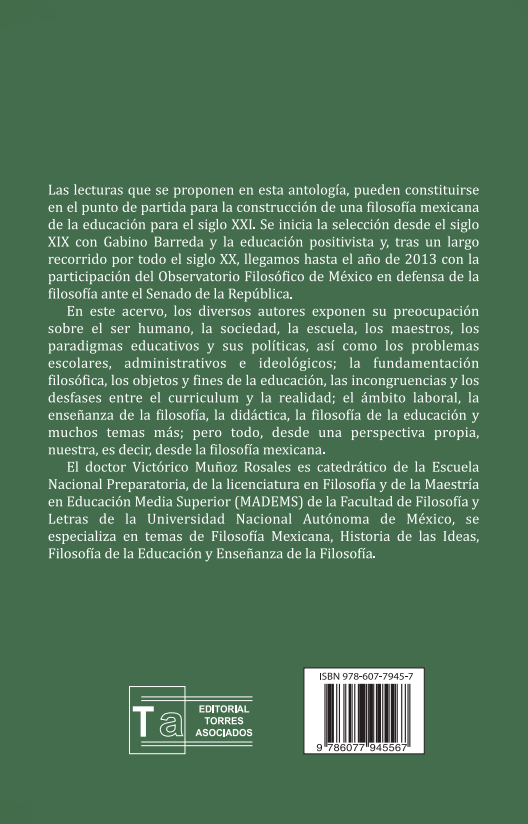 Las lecturas que se proponen en esta antología, pueden constituirse en el punto de partida para la construcción de una filosofía mexicana de la educación para el siglo XXI. Se inicia la selección desde el siglo XIX con Gabino Barreda y la educación positivista y, tras un largo recorrido por todo el siglo XX, llegamos hasta el año de 2013 con la participación del Observatorio Filosófico de México en defensa de la filosofía ante el Senado de la República.

En este acervo, los diversos autores exponen su preocupación sobre el ser humano, la sociedad, la escuela, los maestros, los paradigmas educativos y sus políticas, así como los problemas escolares, administrativos e ideológicos; la fundamentación filosófica, los objetos y fines de la educación, las incongruencias y los desfases entre el curriculum y la realidad; el ámbito laboral, la enseñanza de la filosofía, la didáctica, la filosofía de la educación y muchos temas más; pero todo, desde una perspectiva propia, nuestra, es decir, desde la filosofía mexicana.

El doctor Victórico Muñoz Rosales es catedrático de la Escuela Nacional Preparatoria, de la licenciatura en Filosofía y de la Maestría en Educación Media Superior (MADEMS) de la Facultad de Filosofía y Letras de la Universidad Nacional Autónoma de México, se especializa en temas de Filosofía Mexicana, Historia de las Ideas, Filosofía de la Educación y Enseñanza de la Filosofía.

Ta EDITORIAL TORRES ASOCIADOS

ISBN 978-607-7945-7

9 786077 945567